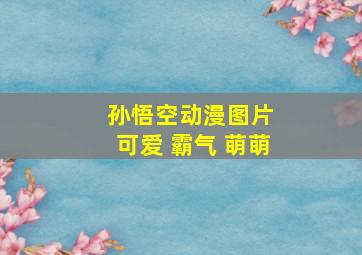 孙悟空动漫图片
可爱 霸气 萌萌